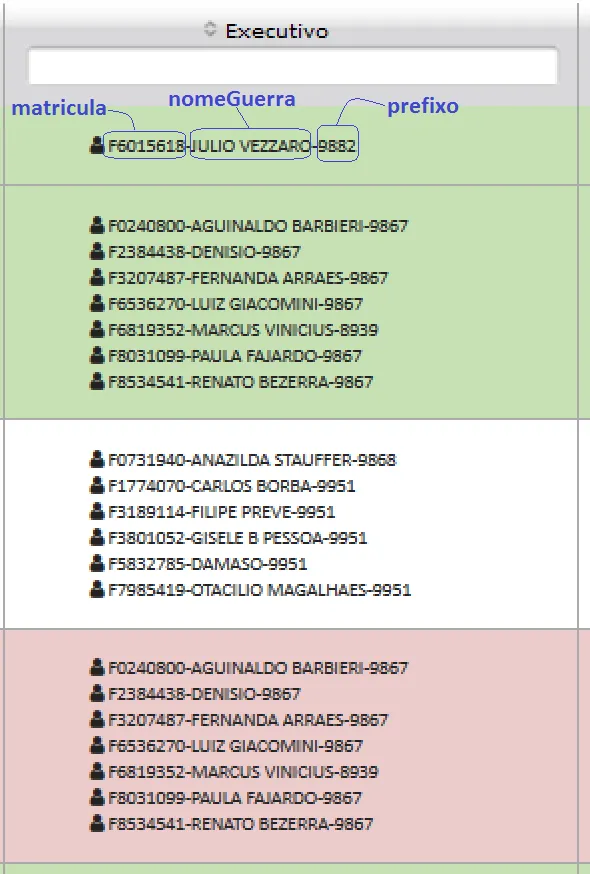 Executivo

matricula nomeGuerra prefixo

F6015618-JULIO VEZZARO-9882

F0240800-AGUINALDO BARBIERI-9867
F2384438-DENISIO-9867
F3207487-FERNANDA ARRAES-9867
F6536270-LUIZ GIACOMINI-9867
F6819352-MARCUS VINICIUS-8939
F8031099-PAULA FAJARDO-9867
F8534541-RENATO BEZERRA-9867

F0731940-ANAZILDA STAUFFER-9868
F1774070-CARLOS BORBA-9951
F3189114-FILIPE PREVE-9951
F3801052-GISELE B PESSOA-9951
F5832785-DAMASO-9951
F7985419-OTACILIO MAGALHAES-9951

F0240800-AGUINALDO BARBIERI-9867
F2384438-DENISIO-9867
F3207487-FERNANDA ARRAES-9867
F6536270-LUIZ GIACOMINI-9867
F6819352-MARCUS VINICIUS-8939
F8031099-PAULA FAJARDO-9867
F8534541-RENATO BEZERRA-9867